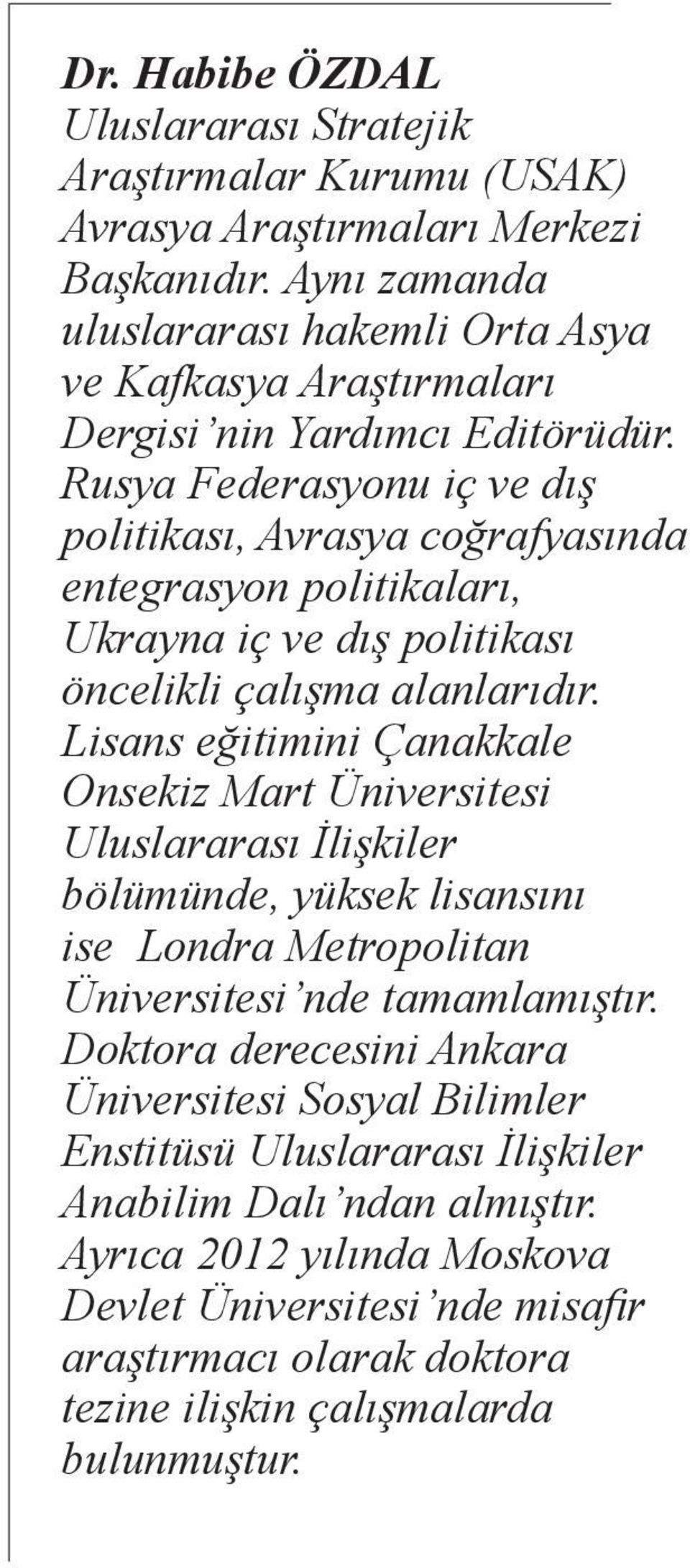 Dr. Habibe ÖZDAL

Uluslararası Stratejik Araştırmalar Kurumu (USAK) Avrasya Araştırmaları Merkezi Başkanıdır. Aynı zamanda uluslararası hakemli Orta Asya ve Kafkasya Araştırmaları Dergisi'nin Yardımcı Editörüdür. Rusya Federasyonu iç ve dış politikası, Avrasya coğrafyasında entegrasyon politikaları, Ukrayna iç ve dış politikası öncelikli çalışma alanlarıdır. Lisans eğitimini Çanakkale Onsekiz Mart Üniversitesi Uluslararası İlişkiler bölümünde, yüksek lisansını ise Londra Metropolitan Üniversitesi'nde tamamlamıştır. Doktora derecesini Ankara Üniversitesi Sosyal Bilimler Enstitüsü Uluslararası İlişkiler Anabilim Dalı'ndan almıştır. Ayrıca 2012 yılında Moskova Devlet Üniversitesi'nde misafir araştırmacı olarak doktora tezine ilişkin çalışmalarda bulunmuştur.